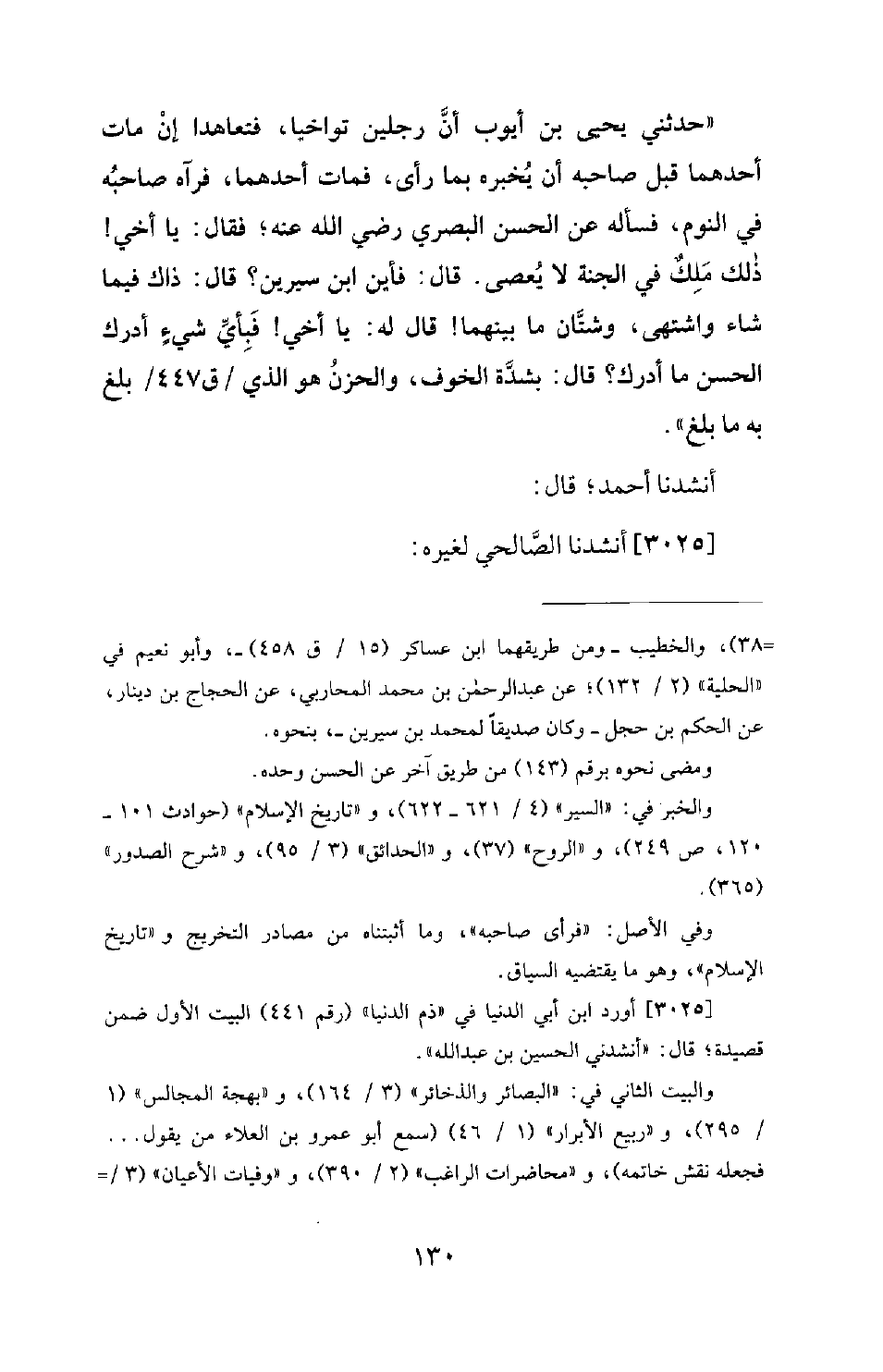 «حدثني يحيى بن أيوب أنَّ رجلين تواخيا، فتعاهدا إنْ مات أحدهما قبل صاحبه أن يُخبره بما رأى، فمات أحدهما، فرآه صاحبُه في النوم، فسأله عن الحسن البصري رضي الله عنه؛ فقال: يا أخي! ذٰلك مَلِكٌ في الجنة لا يُعصى. قال: فأين ابن سيرين؟ قال: ذاك فيما شاء واشتهى، وشتَّان ما بينهما! قال له: يا أخي! فَبِأيِّ شيءٍ أدرك الحسن ما أدرك؟ قال: بشدَّة الخوف، والحزنُ هو الذي / ق٤٤٧/ بلغ به ما بلغ».

أنشدنا أحمد؛ قال:

[٣٠٢٥] أنشدنا الصَّالحي لغيره:

=٣٨)، والخطيب ـ ومن طريقهما ابن عساكر (١٥ / ق ٤٥٨) ـ، وأبو نعيم في «الحلية» (٢ / ١٣٢)؛ عن عبدالرحمٰن بن محمد المحاربي، عن الحجاج بن دينار، عن الحكم بن حجل ـ وكان صديقاً لمحمد بن سيرين ـ، بنحوه.

ومضى نحوه برقم (١٤٣) من طريق آخر عن الحسن وحده.

والخبر في: «السير» (٤ / ٦٢١ ـ ٦٢٢)، و «تاريخ الإسلام» (حوادث ١٠١ ـ ١٢٠، ص ٢٤٩)، و «الروح» (٣٧)، و «الحدائق» (٣ / ٩٥)، و «شرح الصدور» (٣٦٥).

وفي الأصل: «فرأى صاحبه»، وما أثبتناه من مصادر التخريج و «تاريخ الإسلام»، وهو ما يقتضيه السياق.

[٣٠٢٥] أورد ابن أبي الدنيا في «ذم الدنيا» (رقم ٤٤١) البيت الأول ضمن قصيدة؛ قال: «أنشدني الحسين بن عبدالله».

والبيت الثاني في: «البصائر والذخائر» (٣ / ١٦٤)، و «بهجة المجالس» (١ / ٢٩٥)، و «ربيع الأبرار» (١ / ٤٦) (سمع أبو عمرو بن العلاء من يقول... فجعله نقش خاتمه)، و «محاضرات الراغب» (٢ / ٣٩٠)، و «وفيات الأعيان» (٣ /=

١٣٠